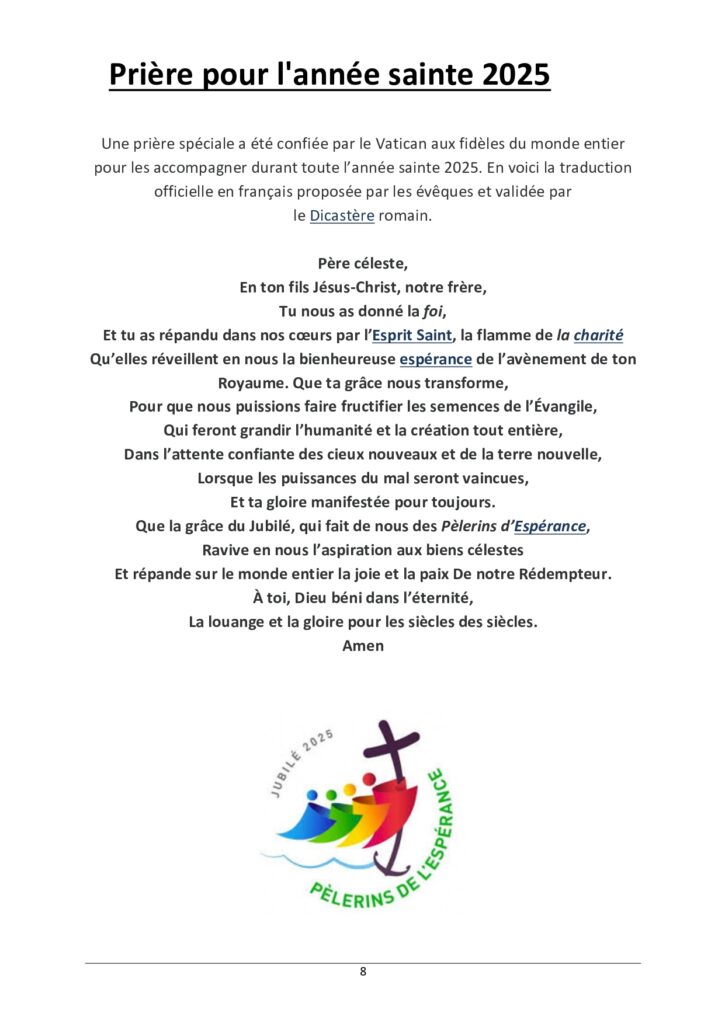 Prière pour l'année sainte 2025

Une prière spéciale a été confiée par le Vatican aux fidèles du monde entier pour les accompagner durant toute l'année sainte 2025. En voici la traduction officielle en français proposée par les évêques et validée par le Dicastère romain.

Père céleste,
En ton fils Jésus-Christ, notre frère,
Tu nous as donné la foi,
Et tu as répandu dans nos cœurs par l'Esprit Saint, la flamme de la charité
Qu'elles réveillent en nous la bienheureuse espérance de l'avènement de ton Royaume. Que ta grâce nous transforme,
Pour que nous puissions faire fructifier les semences de l'Évangile,
Qui feront grandir l'humanité et la création tout entière,
Dans l'attente confiante des cieux nouveaux et de la terre nouvelle,
Lorsque les puissances du mal seront vaincues,
Et ta gloire manifestée pour toujours.
Que la grâce du Jubilé, qui fait de nous des Pèlerins d'Espérance,
Ravive en nous l'aspiration aux biens célestes
Et répande sur le monde entier la joie et la paix De notre Rédempteur.
À toi, Dieu béni dans l'éternité,
La louange et la gloire pour les siècles des siècles.
Amen

JUBILÉ 2025
PÈLERINS DE L'ESPÉRANCE

8